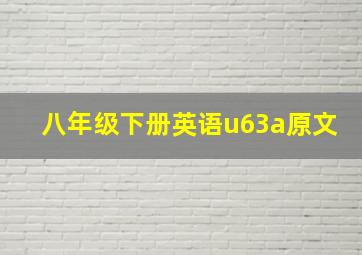 八年级下册英语u63a原文